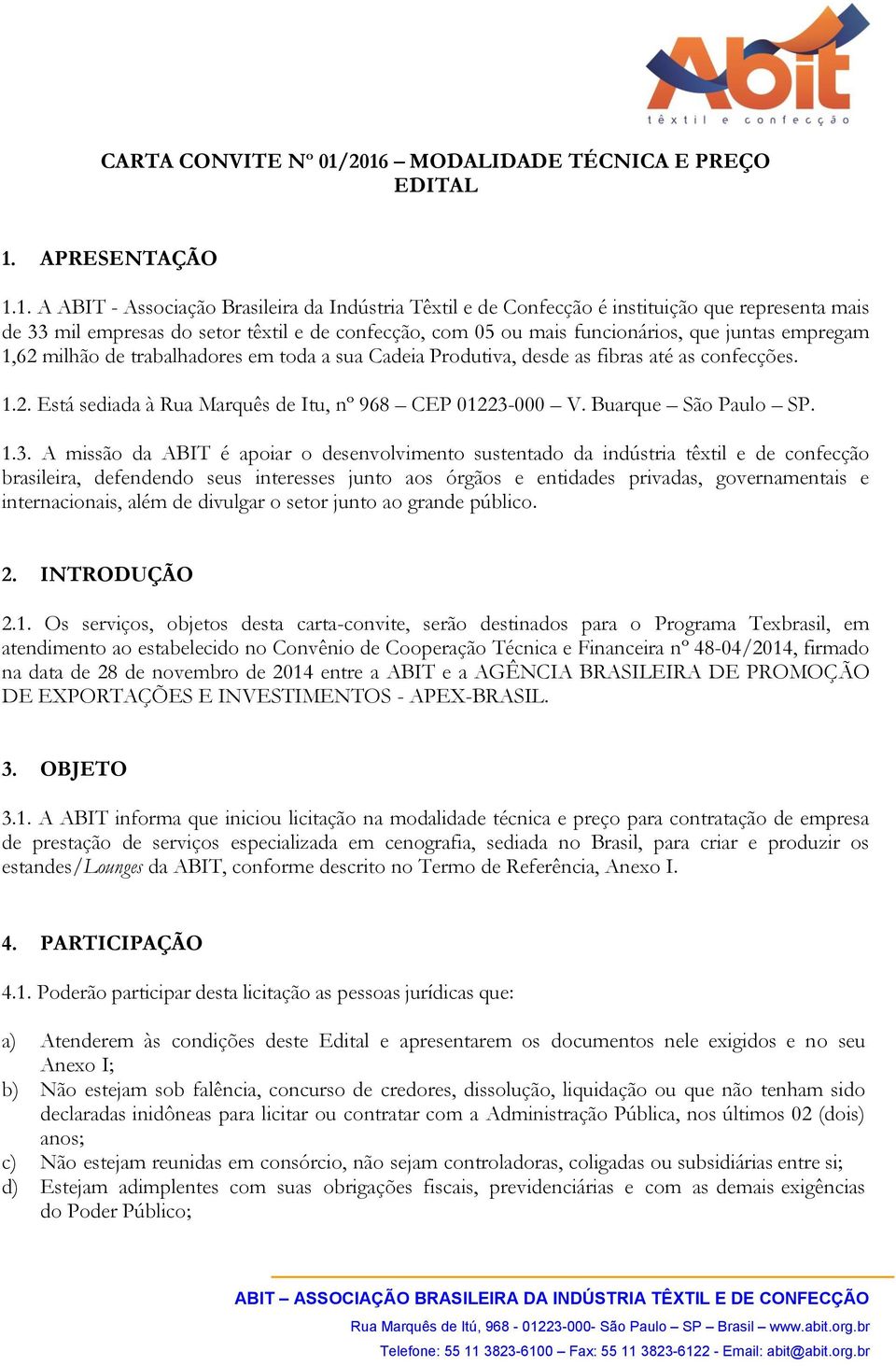 Abit
têxtil e confecção

CARTA CONVITE Nº 01/2016 – MODALIDADE TÉCNICA E PREÇO
EDITAL

1. APRESENTAÇÃO

1.1. A ABIT - Associação Brasileira da Indústria Têxtil e de Confecção é instituição que representa mais de 33 mil empresas do setor têxtil e de confecção, com 05 ou mais funcionários, que juntas empregam 1,62 milhão de trabalhadores em toda a sua Cadeia Produtiva, desde as fibras até as confecções.

1.2. Está sediada à Rua Marquês de Itu, nº 968 – CEP 01223-000 – V. Buarque – São Paulo – SP.

1.3. A missão da ABIT é apoiar o desenvolvimento sustentado da indústria têxtil e de confecção brasileira, defendendo seus interesses junto aos órgãos e entidades privadas, governamentais e internacionais, além de divulgar o setor junto ao grande público.

2. INTRODUÇÃO

2.1. Os serviços, objetos desta carta-convite, serão destinados para o Programa Texbrasil, em atendimento ao estabelecido no Convênio de Cooperação Técnica e Financeira nº 48-04/2014, firmado na data de 28 de novembro de 2014 entre a ABIT e a AGÊNCIA BRASILEIRA DE PROMOÇÃO DE EXPORTAÇÕES E INVESTIMENTOS - APEX-BRASIL.

3. OBJETO

3.1. A ABIT informa que iniciou licitação na modalidade técnica e preço para contratação de empresa de prestação de serviços especializada em cenografia, sediada no Brasil, para criar e produzir os estandes/Lounges da ABIT, conforme descrito no Termo de Referência, Anexo I.

4. PARTICIPAÇÃO

4.1. Poderão participar desta licitação as pessoas jurídicas que:

a) Atenderem às condições deste Edital e apresentarem os documentos nele exigidos e no seu Anexo I;
b) Não estejam sob falência, concurso de credores, dissolução, liquidação ou que não tenham sido declaradas inidôneas para licitar ou contratar com a Administração Pública, nos últimos 02 (dois) anos;
c) Não estejam reunidas em consórcio, não sejam controladoras, coligadas ou subsidiárias entre si;
d) Estejam adimplentes com suas obrigações fiscais, previdenciárias e com as demais exigências do Poder Público;

ABIT – ASSOCIAÇÃO BRASILEIRA DA INDÚSTRIA TÊXTIL E DE CONFECÇÃO
Rua Marquês de Itú, 968 - 01223-000- São Paulo – SP – Brasil – www.abit.org.br
Telefone: 55 11 3823-6100 – Fax: 55 11 3823-6122 - Email: abit@abit.org.br